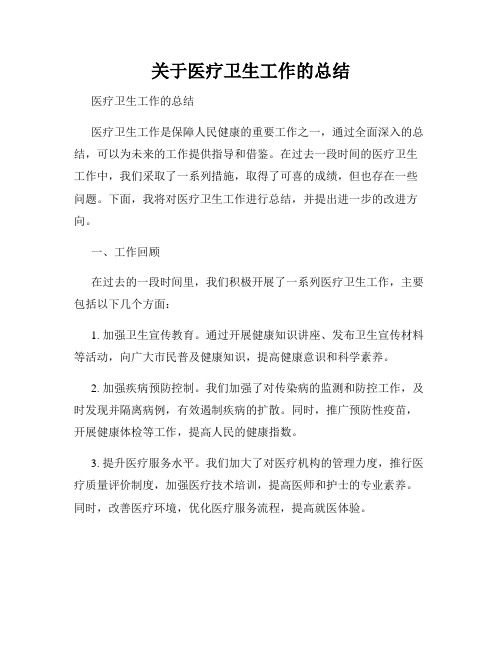 关于医疗卫生工作的总结

医疗卫生工作的总结

医疗卫生工作是保障人民健康的重要工作之一，通过全面深入的总结，可以为未来的工作提供指导和借鉴。在过去一段时间的医疗卫生工作中，我们采取了一系列措施，取得了可喜的成绩，但也存在一些问题。下面，我将对医疗卫生工作进行总结，并提出进一步的改进方向。

一、工作回顾

在过去的一段时间里，我们积极开展了一系列医疗卫生工作，主要包括以下几个方面：

1. 加强卫生宣传教育。通过开展健康知识讲座、发布卫生宣传材料等活动，向广大市民普及健康知识，提高健康意识和科学素养。

2. 加强疾病预防控制。我们加强了对传染病的监测和防控工作，及时发现并隔离病例，有效遏制疾病的扩散。同时，推广预防性疫苗，开展健康体检等工作，提高人民的健康指数。

3. 提升医疗服务水平。我们加大了对医疗机构的管理力度，推行医疗质量评价制度，加强医疗技术培训，提高医师和护士的专业素养。同时，改善医疗环境，优化医疗服务流程，提高就医体验。